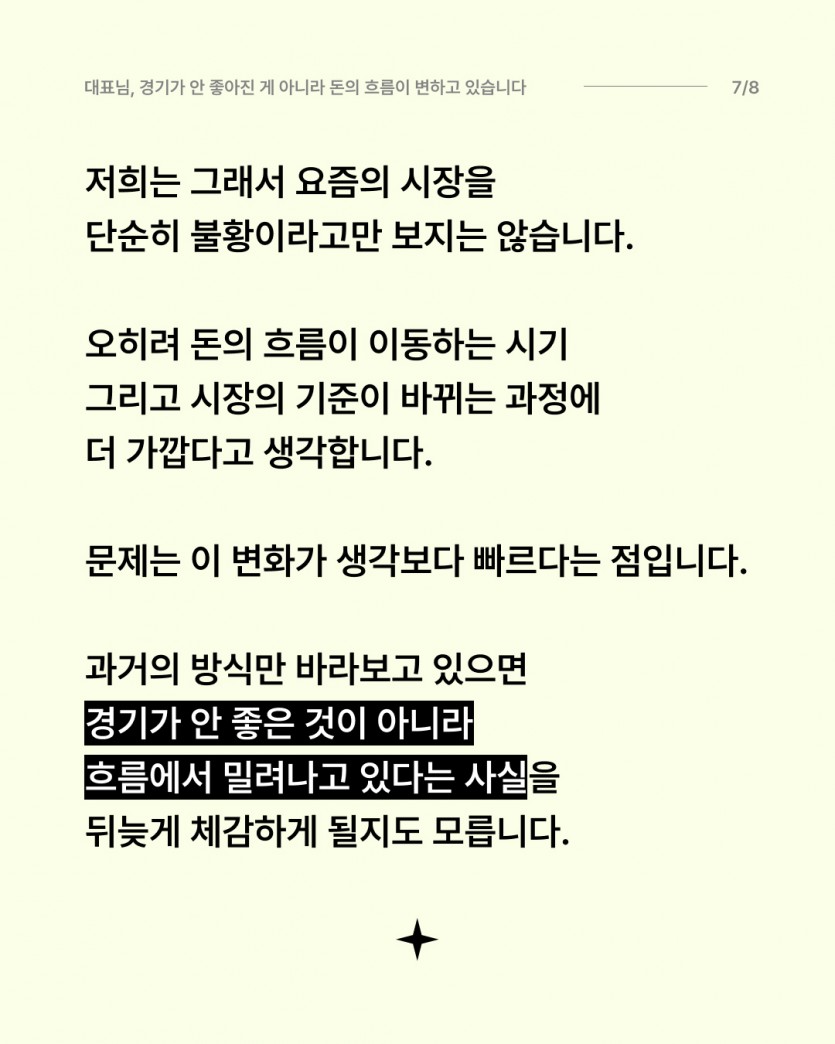 대표님, 경기가 안 좋아진 게 아니라 돈의 흐름이 변하고 있습니다 7/8

저희는 그래서 요즘의 시장을 단순히 불황이라고만 보지는 않습니다.

오히려 돈의 흐름이 이동하는 시기 그리고 시장의 기준이 바뀌는 과정에 더 가깝다고 생각합니다.

문제는 이 변화가 생각보다 빠르다는 점입니다.

과거의 방식만 바라보고 있으면 경기가 안 좋은 것이 아니라 흐름에서 밀려나고 있다는 사실을 뒤늦게 체감하게 될지도 모릅니다.